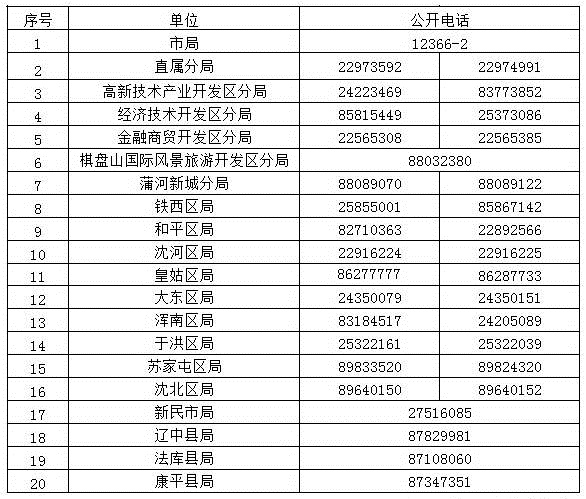 | 序号 | 单位 | 公开电话 | |
|---|---|---|---|
| 1 | 市局 | 12366-2 | |
| 2 | 直属分局 | 22973592 | 22974991 |
| 3 | 高新技术产业开发区分局 | 24223469 | 83773852 |
| 4 | 经济技术开发区分局 | 85815449 | 25373086 |
| 5 | 金融商贸开发区分局 | 22565308 | 22565385 |
| 6 | 棋盘山国际风景旅游开发区分局 | 88032380 | |
| 7 | 蒲河新城分局 | 88089070 | 88089122 |
| 8 | 铁西区局 | 25855001 | 85867142 |
| 9 | 和平区局 | 82710363 | 22892566 |
| 10 | 沈河区局 | 22916224 | 22916225 |
| 11 | 皇姑区局 | 86277777 | 86287733 |
| 12 | 大东区局 | 24350079 | 24350151 |
| 13 | 浑南区局 | 83184517 | 24205089 |
| 14 | 于洪区局 | 25322161 | 25322039 |
| 15 | 苏家屯区局 | 89833520 | 89824320 |
| 16 | 沈北区局 | 89640150 | 89640152 |
| 17 | 新民市局 | 27516085 | |
| 18 | 辽中县局 | 87829981 | |
| 19 | 法库县局 | 87108060 | |
| 20 | 康平县局 | 87347351 | |